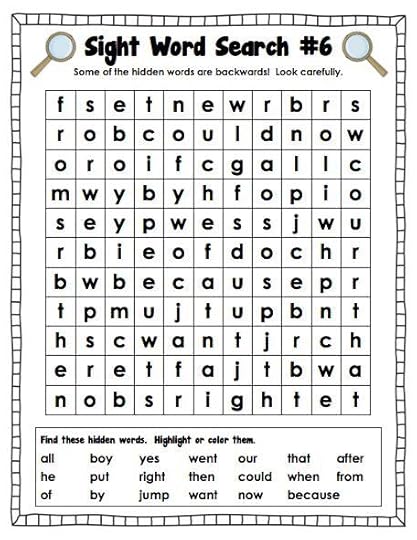 Sight Word Search #6

Some of the hidden words are backwards! Look carefully.

| f | s | e | t | n | e | w | r | b | r | s |
|---|---|---|---|---|---|---|---|---|---|---|
| r | o | b | c | o | u | l | d | n | o | w |
| o | r | o | i | f | c | g | a | l | l | c |
| m | w | y | b | y | h | f | o | p | i | o |
| s | e | y | p | w | e | s | s | j | w | u |
| r | b | i | e | o | f | d | o | c | h | r |
| b | w | b | e | c | a | u | s | e | p | r |
| t | p | m | u | j | t | u | p | b | n | t |
| h | s | c | w | a | n | t | j | r | c | h |
| e | r | e | t | f | a | j | t | b | w | a |
| n | o | b | s | r | i | g | h | t | e | t |

Find these hidden words. Highlight or color them.

| all | boy | yes | went | our | that | after |
|---|---|---|---|---|---|---|
| he | put | right | then | could | when | from |
| of | by | jump | want | now | because | |